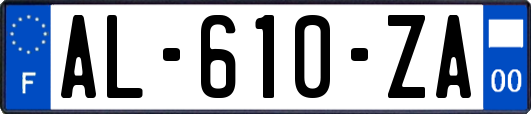 F
AL-610-ZA
00